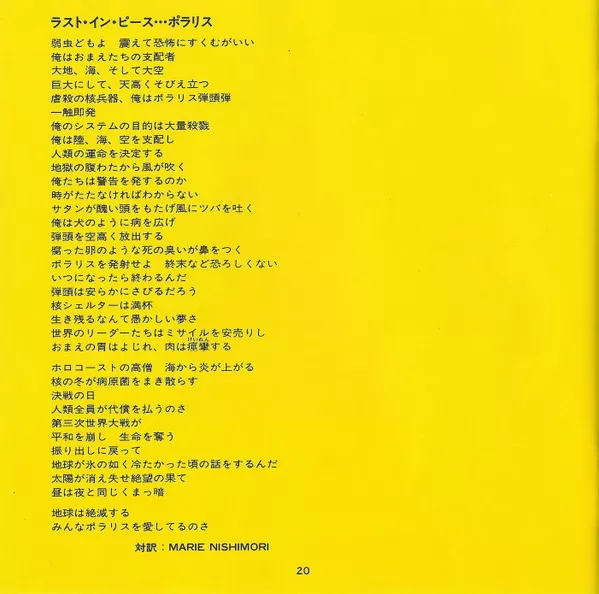 ラスト・イン・ピース…ポラリス

弱虫どもよ　震えて恐怖にすくむがいい
俺はおまえたちの支配者
大地、海、そして大空
巨大にして、天高くそびえ立つ
虐殺の核兵器、俺はポラリス弾頭弾
一触即発
俺のシステムの目的は大量殺戮
俺は陸、海、空を支配し
人類の運命を決定する
地獄の腹わたから風が吹く
俺たちは警告を発するのか
時がたたなければわからない
サタンが醜い頭をもたげ風にツバを吐く
俺は犬のように病を広げ
弾頭を空高く放出する
腐った卵のような死の臭いが鼻をつく
ポラリスを発射せよ　終末など恐ろしくない
いつになったら終わるんだ
弾頭は安らかにさびるだろう
核シェルターは満杯
生き残るなんて愚かしい夢さ
世界のリーダーたちはミサイルを安売りし
おまえの胃はよじれ、肉は痙攣する

ホロコーストの高僧　海から炎が上がる
核の冬が病原菌をまき散らす
決戦の日
人類全員が代償を払うのさ
第三次世界大戦が
平和を崩し　生命を奪う
振り出しに戻って
地球が氷の如く冷たかった頃の話をするんだ
太陽が消え失せ絶望の果て
昼は夜と同じくまっ暗

地球は絶滅する
みんなポラリスを愛してるのさ

対訳：MARIE NISHIMORI

20